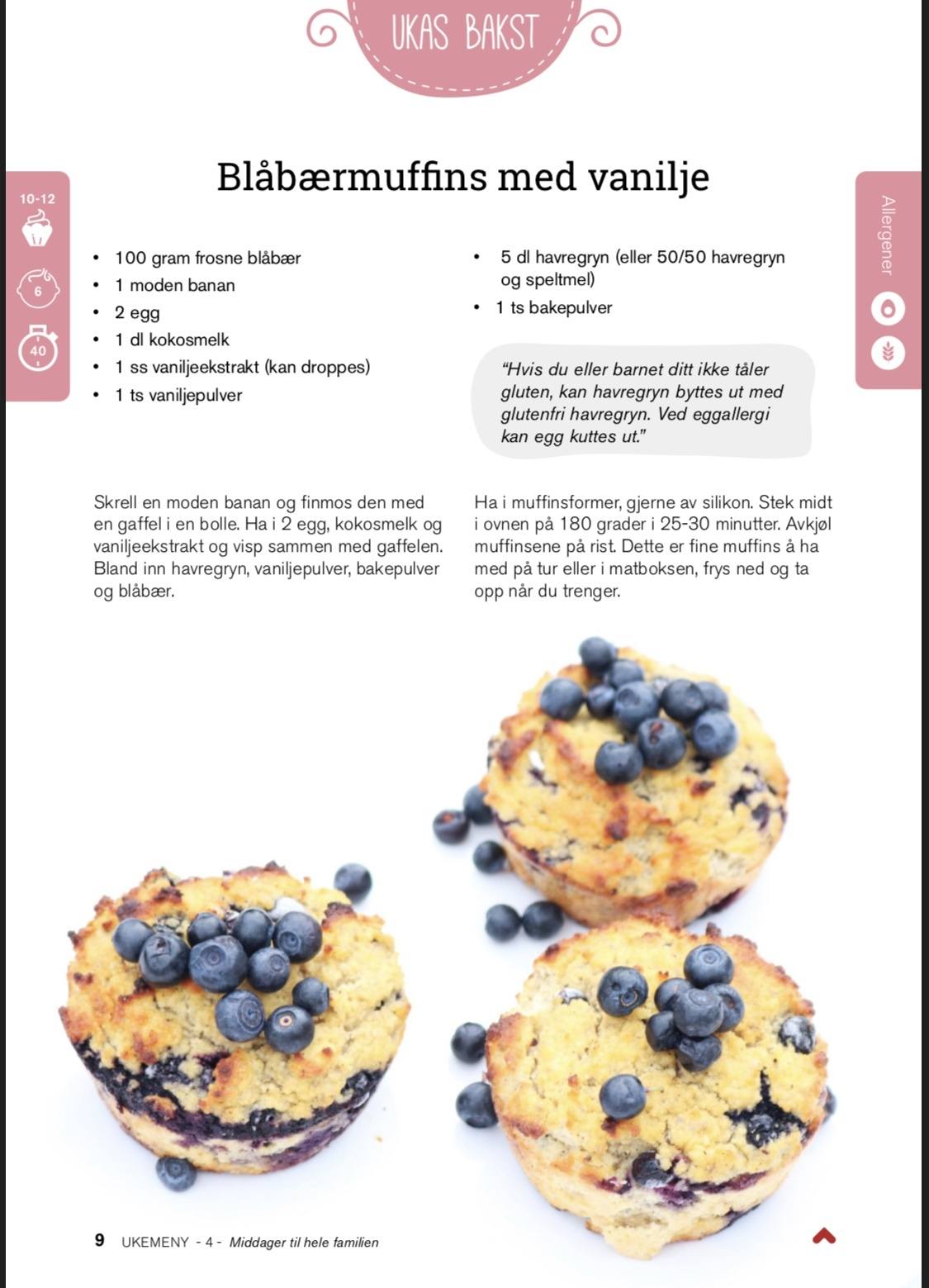 UKAS BAKST

Blåbærmuffins med vanilje

10-12

6

40

Allergener

- 100 gram frosne blåbær
- 1 moden banan
- 2 egg
- 1 dl kokosmelk
- 1 ss vaniljeekstrakt (kan droppes)
- 1 ts vaniljepulver

- 5 dl havregryn (eller 50/50 havregryn og speltmel)
- 1 ts bakepulver

"Hvis du eller barnet ditt ikke tåler gluten, kan havregryn byttes ut med glutenfri havregryn. Ved eggallergi kan egg kuttes ut."

Skrell en moden banan og finmos den med en gaffel i en bolle. Ha i 2 egg, kokosmelk og vaniljeekstrakt og visp sammen med gaffelen. Bland inn havregryn, vaniljepulver, bakepulver og blåbær.

Ha i muffinsformer, gjerne av silikon. Stek midt i ovnen på 180 grader i 25-30 minutter. Avkjøl muffinsene på rist. Dette er fine muffins å ha med på tur eller i matboksen, frys ned og ta opp når du trenger.

9 UKEMENY - 4 - Middager til hele familien